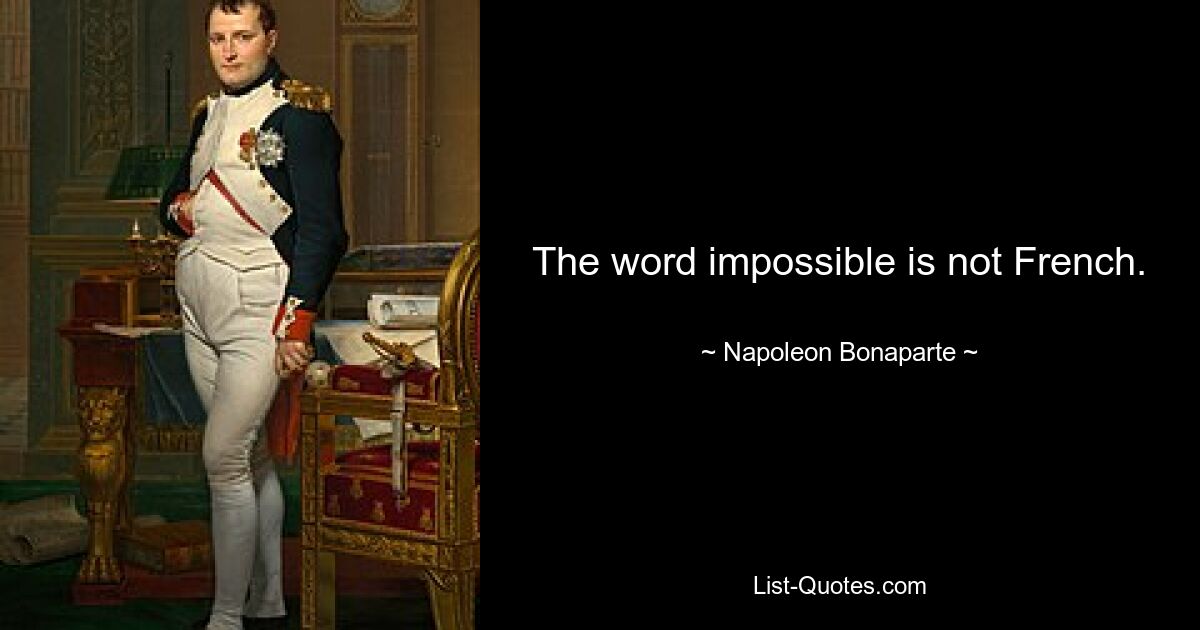 The word impossible is not French.

~ Napoleon Bonaparte ~

List-Quotes.com